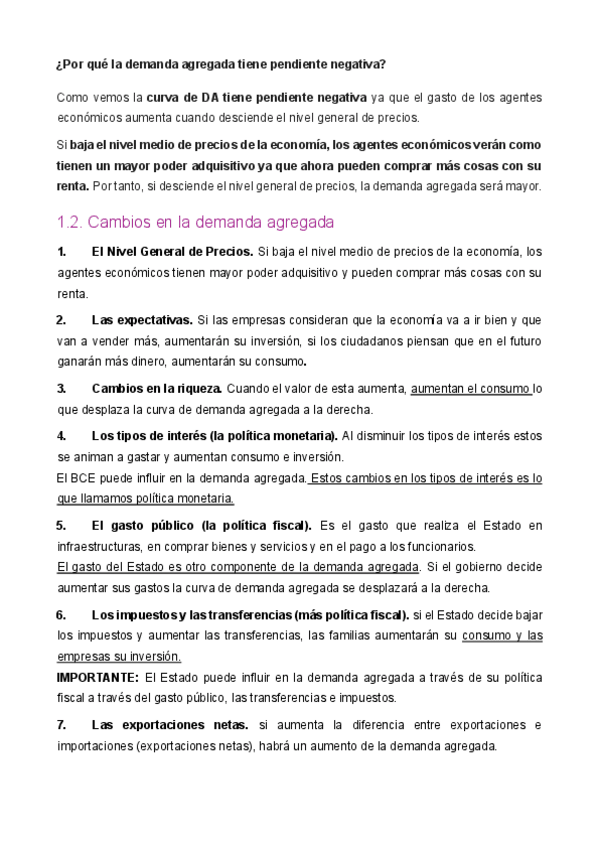 ¿Por qué la demanda agregada tiene pendiente negativa?

Como vemos la curva de DA tiene pendiente negativa ya que el gasto de los agentes económicos aumenta cuando desciende el nivel general de precios.

Si baja el nivel medio de precios de la economía, los agentes económicos verán como tienen un mayor poder adquisitivo ya que ahora pueden comprar más cosas con su renta. Por tanto, si desciende el nivel general de precios, la demanda agregada será mayor.

1.2. Cambios en la demanda agregada

1. El Nivel General de Precios. Si baja el nivel medio de precios de la economía, los agentes económicos tienen mayor poder adquisitivo y pueden comprar más cosas con su renta.

2. Las expectativas. Si las empresas consideran que la economía va a ir bien y que van a vender más, aumentarán su inversión, si los ciudadanos piensan que en el futuro ganarán más dinero, aumentarán su consumo.

3. Cambios en la riqueza. Cuando el valor de esta aumenta, aumentan el consumo lo que desplaza la curva de demanda agregada a la derecha.

4. Los tipos de interés (la política monetaria). Al disminuir los tipos de interés estos se animan a gastar y aumentan consumo e inversión.
El BCE puede influir en la demanda agregada. Estos cambios en los tipos de interés es lo que llamamos política monetaria.

5. El gasto público (la política fiscal). Es el gasto que realiza el Estado en infraestructuras, en comprar bienes y servicios y en el pago a los funcionarios.
El gasto del Estado es otro componente de la demanda agregada. Si el gobierno decide aumentar sus gastos la curva de demanda agregada se desplazará a la derecha.

6. Los impuestos y las transferencias (más política fiscal). si el Estado decide bajar los impuestos y aumentar las transferencias, las familias aumentarán su consumo y las empresas su inversión.
IMPORTANTE: El Estado puede influir en la demanda agregada a través de su política fiscal a través del gasto público, las transferencias e impuestos.

7. Las exportaciones netas. si aumenta la diferencia entre exportaciones e importaciones (exportaciones netas), habrá un aumento de la demanda agregada.